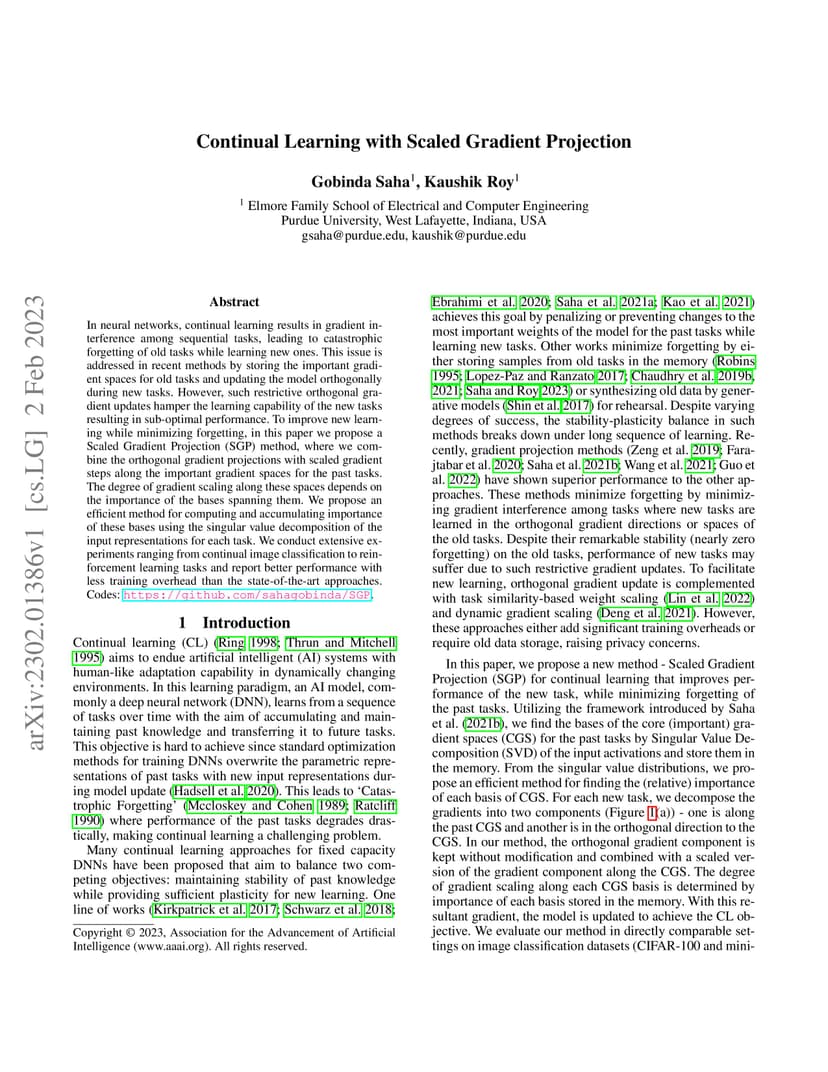 arXiv:2302.01386v1 [cs.LG] 2 Feb 2023

Continual Learning with Scaled Gradient Projection

Gobinda Saha$^1$, Kaushik Roy$^1$

$^1$ Elmore Family School of Electrical and Computer Engineering
Purdue University, West Lafayette, Indiana, USA
gsaha@purdue.edu, kaushik@purdue.edu

Abstract

In neural networks, continual learning results in gradient interference among sequential tasks, leading to catastrophic forgetting of old tasks while learning new ones. This issue is addressed in recent methods by storing the important gradient spaces for old tasks and updating the model orthogonally during new tasks. However, such restrictive orthogonal gradient updates hamper the learning capability of the new tasks resulting in sub-optimal performance. To improve new learning while minimizing forgetting, in this paper we propose a Scaled Gradient Projection (SGP) method, where we combine the orthogonal gradient projections with scaled gradient steps along the important gradient spaces for the past tasks. The degree of gradient scaling along these spaces depends on the importance of the bases spanning them. We propose an efficient method for computing and accumulating importance of these bases using the singular value decomposition of the input representations for each task. We conduct extensive experiments ranging from continual image classification to reinforcement learning tasks and report better performance with less training overhead than the state-of-the-art approaches. Codes: https://github.com/sahagobinda/SGP.

1 Introduction

Continual learning (CL) (Ring 1998; Thrun and Mitchell 1995) aims to endue artificial intelligent (AI) systems with human-like adaptation capability in dynamically changing environments. In this learning paradigm, an AI model, commonly a deep neural network (DNN), learns from a sequence of tasks over time with the aim of accumulating and maintaining past knowledge and transferring it to future tasks. This objective is hard to achieve since standard optimization methods for training DNNs overwrite the parametric representations of past tasks with new input representations during model update (Hadsell et al. 2020). This leads to 'Catastrophic Forgetting' (Mccloskey and Cohen 1989; Ratcliff 1990) where performance of the past tasks degrades drastically, making continual learning a challenging problem.

Many continual learning approaches for fixed capacity DNNs have been proposed that aim to balance two competing objectives: maintaining stability of past knowledge while providing sufficient plasticity for new learning. One line of works (Kirkpatrick et al. 2017; Schwarz et al. 2018;

Copyright © 2023, Association for the Advancement of Artificial Intelligence (www.aaai.org). All rights reserved.

Ebrahimi et al. 2020; Saha et al. 2021a; Kao et al. 2021) achieves this goal by penalizing or preventing changes to the most important weights of the model for the past tasks while learning new tasks. Other works minimize forgetting by either storing samples from old tasks in the memory (Robins 1995; Lopez-Paz and Ranzato 2017; Chaudhry et al. 2019b, 2021; Saha and Roy 2023) or synthesizing old data by generative models (Shin et al. 2017) for rehearsal. Despite varying degrees of success, the stability-plasticity balance in such methods breaks down under long sequence of learning. Recently, gradient projection methods (Zeng et al. 2019; Farajtabar et al. 2020; Saha et al. 2021b; Wang et al. 2021; Guo et al. 2022) have shown superior performance to the other approaches. These methods minimize forgetting by minimizing gradient interference among tasks where new tasks are learned in the orthogonal gradient directions or spaces of the old tasks. Despite their remarkable stability (nearly zero forgetting) on the old tasks, performance of new tasks may suffer due to such restrictive gradient updates. To facilitate new learning, orthogonal gradient update is complemented with task similarity-based weight scaling (Lin et al. 2022) and dynamic gradient scaling (Deng et al. 2021). However, these approaches either add significant training overheads or require old data storage, raising privacy concerns.

In this paper, we propose a new method - Scaled Gradient Projection (SGP) for continual learning that improves performance of the new task, while minimizing forgetting of the past tasks. Utilizing the framework introduced by Saha et al. (2021b), we find the bases of the core (important) gradient spaces (CGS) for the past tasks by Singular Value Decomposition (SVD) of the input activations and store them in the memory. From the singular value distributions, we propose an efficient method for finding the (relative) importance of each basis of CGS. For each new task, we decompose the gradients into two components (Figure 1(a)) - one is along the past CGS and another is in the orthogonal direction to the CGS. In our method, the orthogonal gradient component is kept without modification and combined with a scaled version of the gradient component along the CGS. The degree of gradient scaling along each CGS basis is determined by importance of each basis stored in the memory. With this resultant gradient, the model is updated to achieve the CL objective. We evaluate our method in directly comparable settings on image classification datasets (CIFAR-100 and mini-